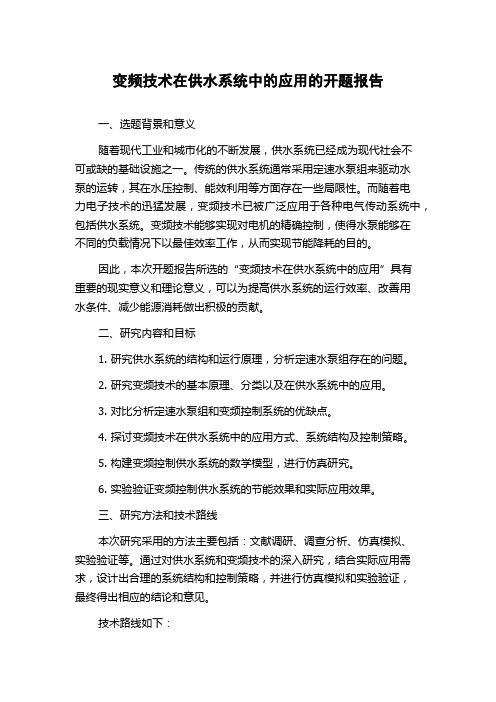 变频技术在供水系统中的应用的开题报告

一、选题背景和意义

随着现代工业和城市化的不断发展，供水系统已经成为现代社会不可或缺的基础设施之一。传统的供水系统通常采用定速水泵组来驱动水泵的运转，其在水压控制、能效利用等方面存在一些局限性。而随着电力电子技术的迅猛发展，变频技术已被广泛应用于各种电气传动系统中，包括供水系统。变频技术能够实现对电机的精确控制，使得水泵能够在不同的负载情况下以最佳效率工作，从而实现节能降耗的目的。

因此，本次开题报告所选的“变频技术在供水系统中的应用”具有重要的现实意义和理论意义，可以为提高供水系统的运行效率、改善用水条件、减少能源消耗做出积极的贡献。

二、研究内容和目标

1. 研究供水系统的结构和运行原理，分析定速水泵组存在的问题。

2. 研究变频技术的基本原理、分类以及在供水系统中的应用。

3. 对比分析定速水泵组和变频控制系统的优缺点。

4. 探讨变频技术在供水系统中的应用方式、系统结构及控制策略。

5. 构建变频控制供水系统的数学模型，进行仿真研究。

6. 实验验证变频控制供水系统的节能效果和实际应用效果。

三、研究方法和技术路线

本次研究采用的方法主要包括：文献调研、调查分析、仿真模拟、实验验证等。通过对供水系统和变频技术的深入研究，结合实际应用需求，设计出合理的系统结构和控制策略，并进行仿真模拟和实验验证，最终得出相应的结论和意见。

技术路线如下：